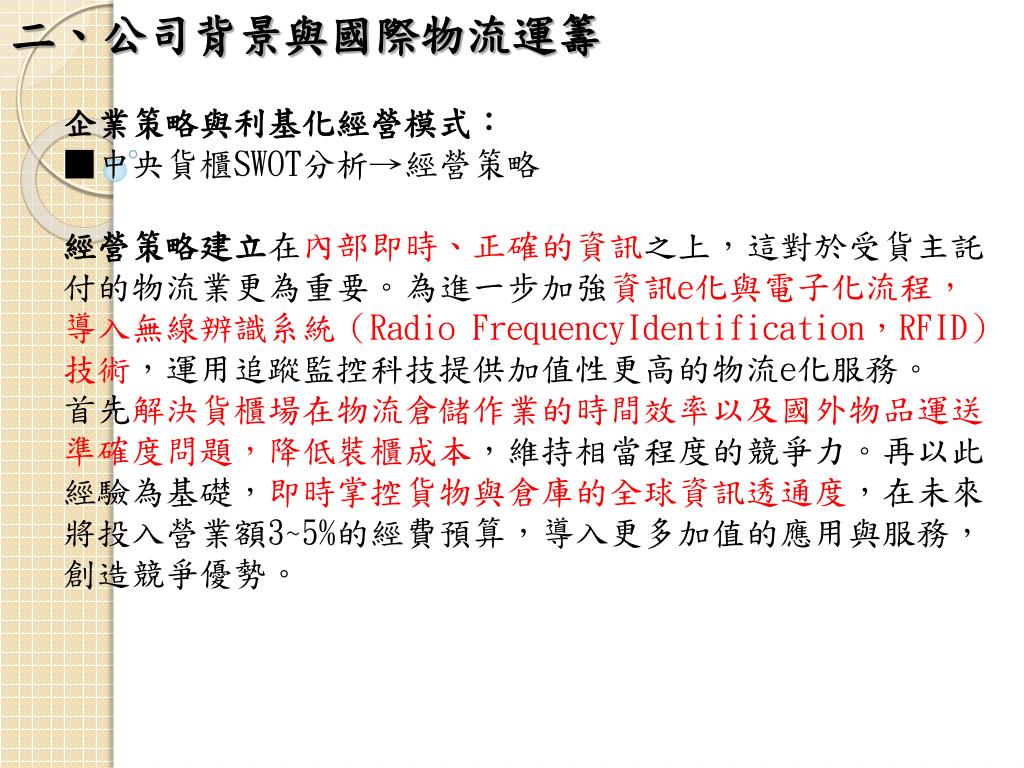 二、公司背景與國際物流運籌

企業策略與利基化經營模式：
■中央貨櫃SWOT分析→經營策略

經營策略建立在內部即時、正確的資訊之上，這對於受貨主託付的物流業更為重要。為進一步加強資訊e化與電子化流程，導入無線辨識系統（Radio FrequencyIdentification，RFID）技術，運用追蹤監控科技提供加值性更高的物流e化服務。
首先解決貨櫃場在物流倉儲作業的時間效率以及國外物品運送準確度問題，降低裝櫃成本，維持相當程度的競爭力。再以此經驗為基礎，即時掌控貨物與倉庫的全球資訊透通度，在未來將投入營業額3~5%的經費預算，導入更多加值的應用與服務，創造競爭優勢。